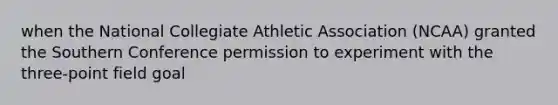 when the National Collegiate Athletic Association (NCAA) granted the Southern Conference permission to experiment with the three-point field goal